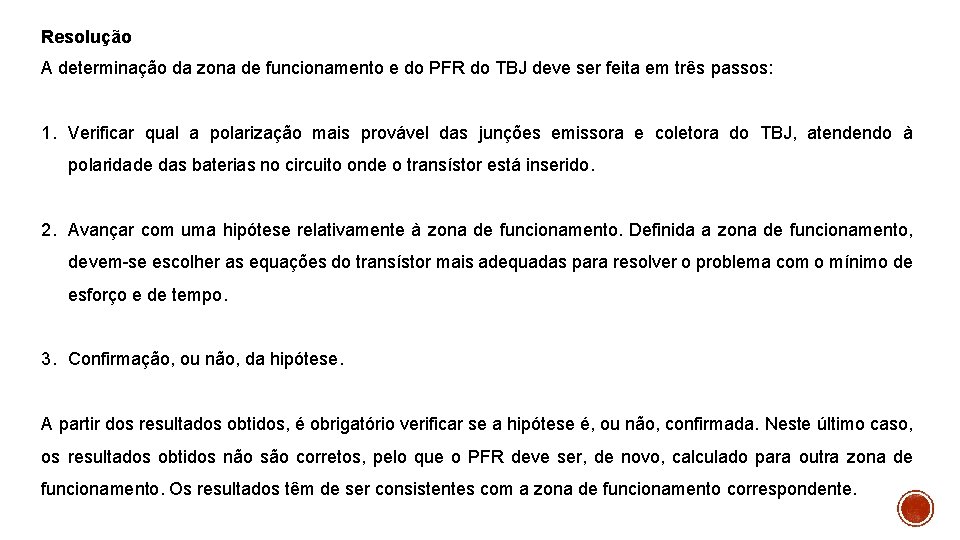 Resolução

A determinação da zona de funcionamento e do PFR do TBJ deve ser feita em três passos:

1. Verificar qual a polarização mais provável das junções emissora e coletora do TBJ, atendendo à polaridade das baterias no circuito onde o transístor está inserido.

2. Avançar com uma hipótese relativamente à zona de funcionamento. Definida a zona de funcionamento, devem-se escolher as equações do transístor mais adequadas para resolver o problema com o mínimo de esforço e de tempo.

3. Confirmação, ou não, da hipótese.

A partir dos resultados obtidos, é obrigatório verificar se a hipótese é, ou não, confirmada. Neste último caso, os resultados obtidos não são corretos, pelo que o PFR deve ser, de novo, calculado para outra zona de funcionamento. Os resultados têm de ser consistentes com a zona de funcionamento correspondente.